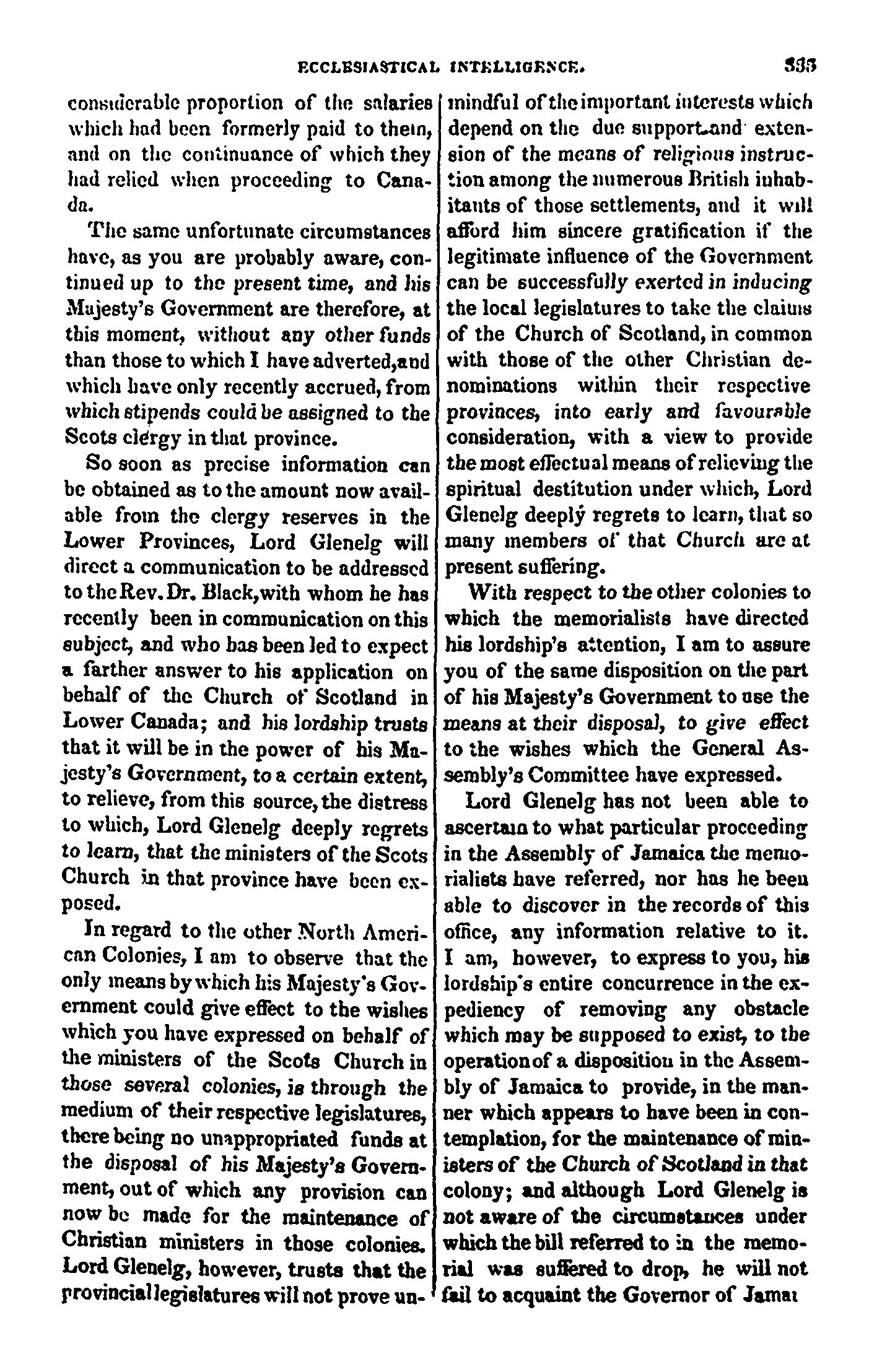 ECCLESIASTICAL INTELLIGENCE. 333

considerable proportion of the salaries which had been formerly paid to them, and on the continuance of which they had relied when proceeding to Canada.

The same unfortunate circumstances have, as you are probably aware, continued up to the present time, and his Majesty's Government are therefore, at this moment, without any other funds than those to which I have adverted, and which have only recently accrued, from which stipends could be assigned to the Scots clergy in that province.

So soon as precise information can be obtained as to the amount now available from the clergy reserves in the Lower Provinces, Lord Glenelg will direct a communication to be addressed to the Rev. Dr. Black, with whom he has recently been in communication on this subject, and who has been led to expect a farther answer to his application on behalf of the Church of Scotland in Lower Canada; and his lordship trusts that it will be in the power of his Majesty's Government, to a certain extent, to relieve, from this source, the distress to which, Lord Glenelg deeply regrets to learn, that the ministers of the Scots Church in that province have been exposed.

In regard to the other North American Colonies, I am to observe that the only means by which his Majesty's Government could give effect to the wishes which you have expressed on behalf of the ministers of the Scots Church in those several colonies, is through the medium of their respective legislatures, there being no unappropriated funds at the disposal of his Majesty's Government, out of which any provision can now be made for the maintenance of Christian ministers in those colonies. Lord Glenelg, however, trusts that the provincial legislatures will not prove unmindful of the important interests which depend on the due support and extension of the means of religious instruction among the numerous British inhabitants of those settlements, and it will afford him sincere gratification if the legitimate influence of the Government can be successfully exerted in inducing the local legislatures to take the claims of the Church of Scotland, in common with those of the other Christian denominations within their respective provinces, into early and favourable consideration, with a view to provide the most effectual means of relieving the spiritual destitution under which, Lord Glenelg deeply regrets to learn, that so many members of that Church are at present suffering.

With respect to the other colonies to which the memorialists have directed his lordship's attention, I am to assure you of the same disposition on the part of his Majesty's Government to use the means at their disposal, to give effect to the wishes which the General Assembly's Committee have expressed.

Lord Glenelg has not been able to ascertain to what particular proceeding in the Assembly of Jamaica the memorialists have referred, nor has he been able to discover in the records of this office, any information relative to it. I am, however, to express to you, his lordship's entire concurrence in the expediency of removing any obstacle which may be supposed to exist, to the operation of a disposition in the Assembly of Jamaica to provide, in the manner which appears to have been in contemplation, for the maintenance of ministers of the Church of Scotland in that colony; and although Lord Glenelg is not aware of the circumstances under which the bill referred to in the memorial was suffered to drop, he will not fail to acquaint the Governor of Jamai